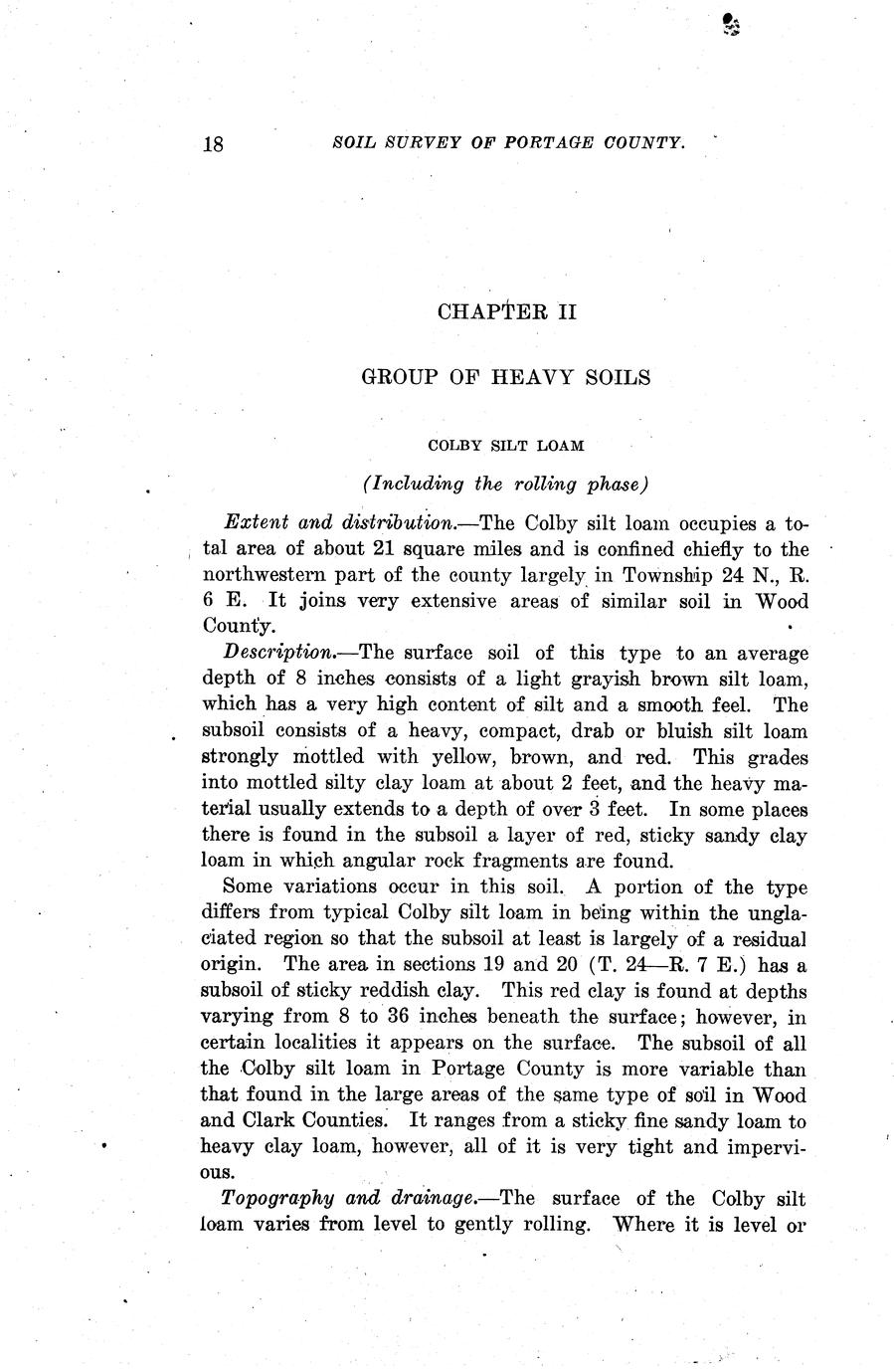 18 SOIL SURVEY OF PORTAGE COUNTY.

CHAPTER II

GROUP OF HEAVY SOILS

COLBY SILT LOAM

(Including the rolling phase)

Extent and distribution.—The Colby silt loam occupies a total area of about 21 square miles and is confined chiefly to the northwestern part of the county largely in Township 24 N., R. 6 E. It joins very extensive areas of similar soil in Wood County.

Description.—The surface soil of this type to an average depth of 8 inches consists of a light grayish brown silt loam, which has a very high content of silt and a smooth feel. The subsoil consists of a heavy, compact, drab or bluish silt loam strongly mottled with yellow, brown, and red. This grades into mottled silty clay loam at about 2 feet, and the heavy material usually extends to a depth of over 3 feet. In some places there is found in the subsoil a layer of red, sticky sandy clay loam in which angular rock fragments are found.

Some variations occur in this soil. A portion of the type differs from typical Colby silt loam in being within the unglaciated region so that the subsoil at least is largely of a residual origin. The area in sections 19 and 20 (T. 24—R. 7 E.) has a subsoil of sticky reddish clay. This red clay is found at depths varying from 8 to 36 inches beneath the surface; however, in certain localities it appears on the surface. The subsoil of all the Colby silt loam in Portage County is more variable than that found in the large areas of the same type of soil in Wood and Clark Counties. It ranges from a sticky fine sandy loam to heavy clay loam, however, all of it is very tight and impervious.

Topography and drainage.—The surface of the Colby silt loam varies from level to gently rolling. Where it is level or